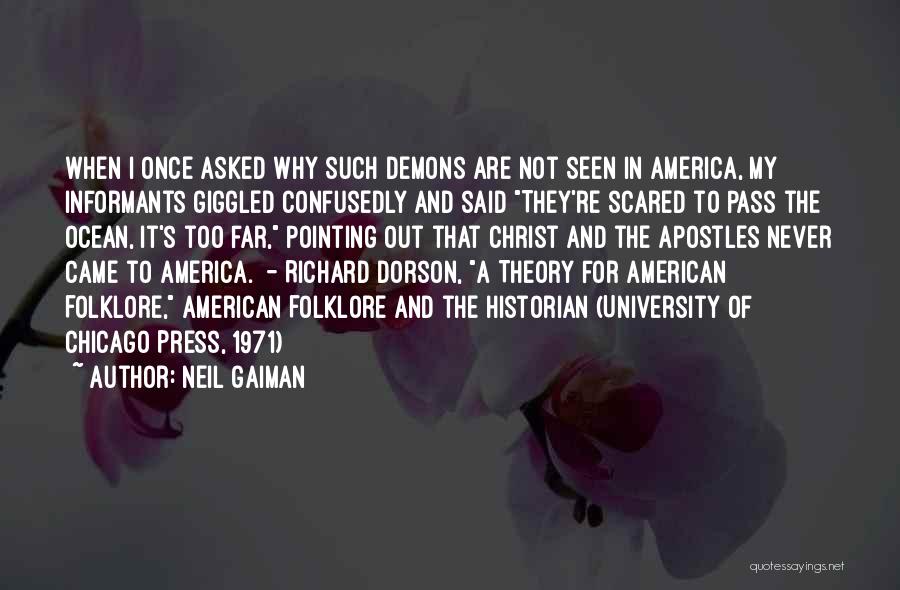 WHEN I ONCE ASKED WHY SUCH DEMONS ARE NOT SEEN IN AMERICA, MY INFORMANTS GIGGLED CONFUSEDLY AND SAID "THEY'RE SCARED TO PASS THE OCEAN, IT'S TOO FAR," POINTING OUT THAT CHRIST AND THE APOSTLES NEVER CAME TO AMERICA. - RICHARD DORSON, "A THEORY FOR AMERICAN FOLKLORE," AMERICAN FOLKLORE AND THE HISTORIAN (UNIVERSITY OF CHICAGO PRESS, 1971)

~ AUTHOR: NEIL GAIMAN

quotessayings.net